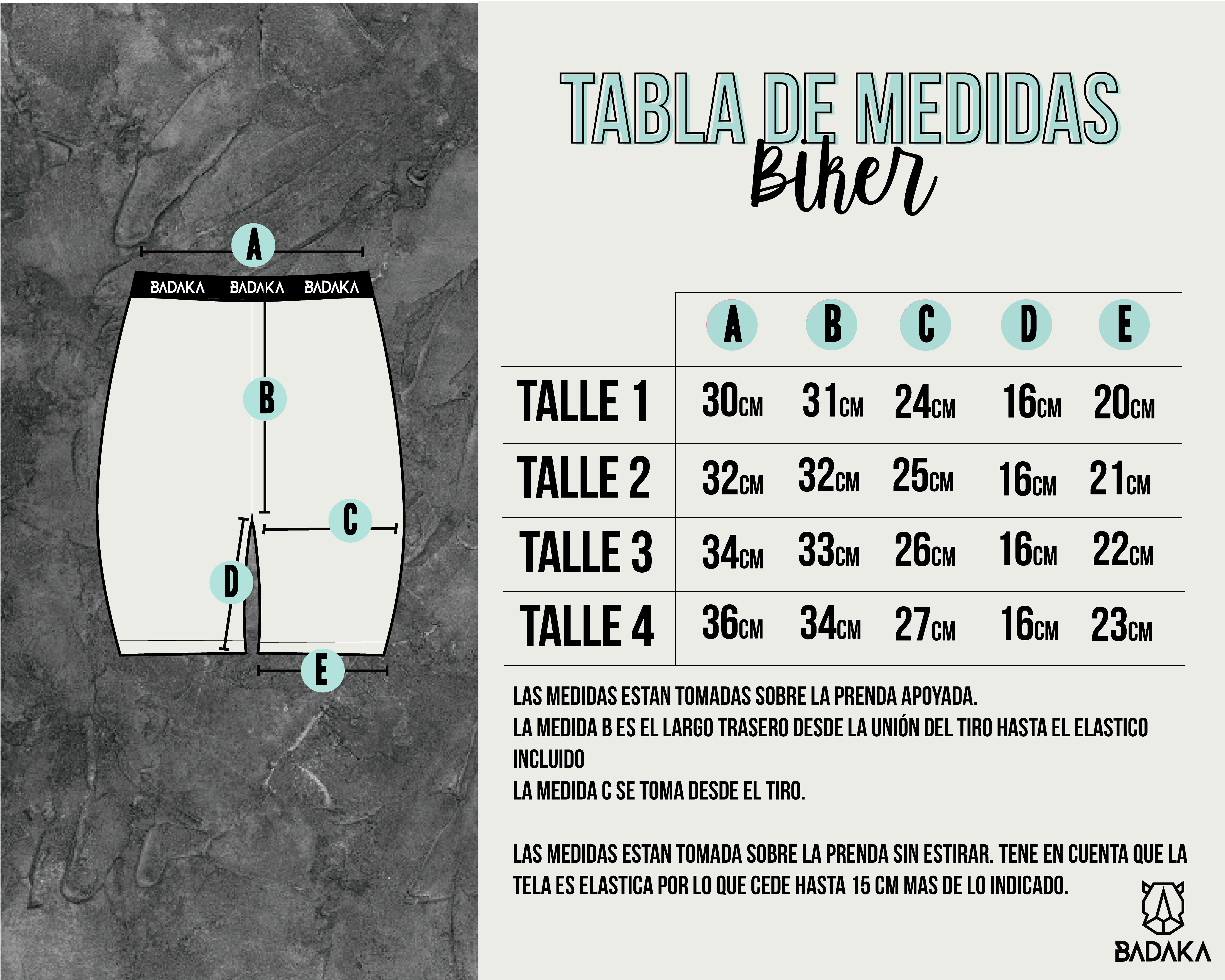 A

BADAKA BADAKA BADAKA

B

C

D

E

TABLA DE MEDIDAS
Biker

| | A | B | C | D | E |
|---|---|---|---|---|---|
| TALLE 1 | 30CM | 31CM | 24CM | 16CM | 20CM |
| TALLE 2 | 32CM | 32CM | 25CM | 16CM | 21CM |
| TALLE 3 | 34CM | 33CM | 26CM | 16CM | 22CM |
| TALLE 4 | 36CM | 34CM | 27CM | 16CM | 23CM |

LAS MEDIDAS ESTAN TOMADAS SOBRE LA PRENDA APOYADA.
LA MEDIDA B ES EL LARGO TRASERO DESDE LA UNIÓN DEL TIRO HASTA EL ELASTICO INCLUIDO
LA MEDIDA C SE TOMA DESDE EL TIRO.

LAS MEDIDAS ESTAN TOMADA SOBRE LA PRENDA SIN ESTIRAR. TENE EN CUENTA QUE LA TELA ES ELASTICA POR LO QUE CEDE HASTA 15 CM MAS DE LO INDICADO.

BADAKA